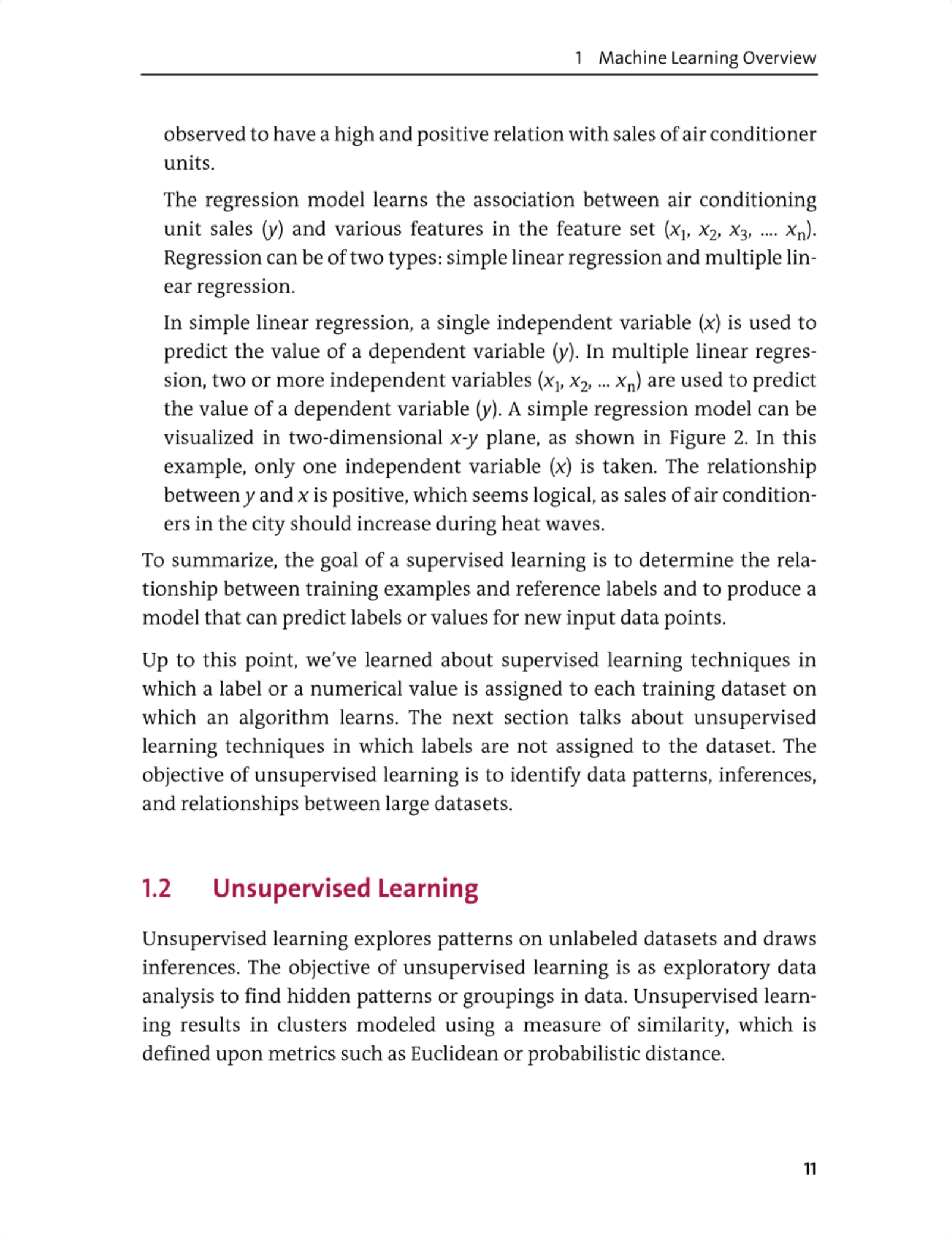 1 Machine Learning Overview

observed to have a high and positive relation with sales of air conditioner units.

The regression model learns the association between air conditioning unit sales ($y$) and various features in the feature set ($x_1$, $x_2$, $x_3$, .... $x_n$). Regression can be of two types: simple linear regression and multiple linear regression.

In simple linear regression, a single independent variable ($x$) is used to predict the value of a dependent variable ($y$). In multiple linear regression, two or more independent variables ($x_1$, $x_2$, ... $x_n$) are used to predict the value of a dependent variable ($y$). A simple regression model can be visualized in two-dimensional $x$-$y$ plane, as shown in Figure 2. In this example, only one independent variable ($x$) is taken. The relationship between $y$ and $x$ is positive, which seems logical, as sales of air conditioners in the city should increase during heat waves.

To summarize, the goal of a supervised learning is to determine the relationship between training examples and reference labels and to produce a model that can predict labels or values for new input data points.

Up to this point, we've learned about supervised learning techniques in which a label or a numerical value is assigned to each training dataset on which an algorithm learns. The next section talks about unsupervised learning techniques in which labels are not assigned to the dataset. The objective of unsupervised learning is to identify data patterns, inferences, and relationships between large datasets.

1.2 Unsupervised Learning

Unsupervised learning explores patterns on unlabeled datasets and draws inferences. The objective of unsupervised learning is as exploratory data analysis to find hidden patterns or groupings in data. Unsupervised learning results in clusters modeled using a measure of similarity, which is defined upon metrics such as Euclidean or probabilistic distance.

11